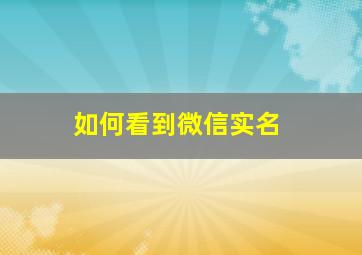 如何看到微信实名